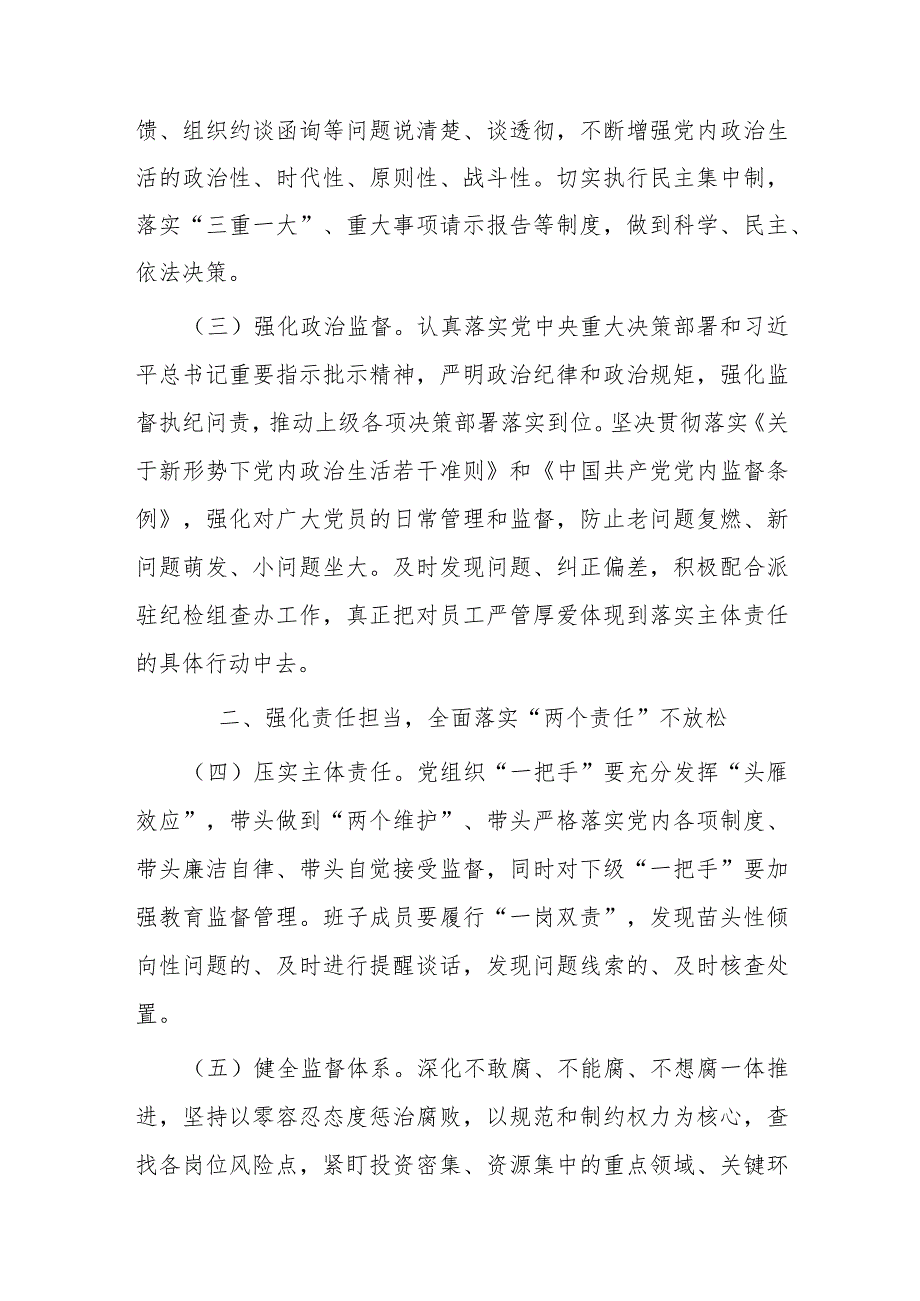 馈、组织约谈函询等问题说清楚、谈透彻，不断增强党内政治生活的政治性、时代性、原则性、战斗性。切实执行民主集中制，落实“三重一大”、重大事项请示报告等制度，做到科学、民主、依法决策。

（三）强化政治监督。认真落实党中央重大决策部署和习近平总书记重要指示批示精神，严明政治纪律和政治规矩，强化监督执纪问责，推动上级各项决策部署落实到位。坚决贯彻落实《关于新形势下党内政治生活若干准则》和《中国共产党党内监督条例》，强化对广大党员的日常管理和监督，防止老问题复燃、新问题萌发、小问题坐大。及时发现问题、纠正偏差，积极配合派驻纪检组查办工作，真正把对员工严管厚爱体现到落实主体责任的具体行动中去。

二、强化责任担当，全面落实“两个责任”不放松

（四）压实主体责任。党组织“一把手”要充分发挥“头雁效应”，带头做到“两个维护”、带头严格落实党内各项制度、带头廉洁自律、带头自觉接受监督，同时对下级“一把手”要加强教育监督管理。班子成员要履行“一岗双责”，发现苗头性倾向性问题的、及时进行提醒谈话，发现问题线索的、及时核查处置。

（五）健全监督体系。深化不敢腐、不能腐、不想腐一体推进，坚持以零容忍态度惩治腐败，以规范和制约权力为核心，查找各岗位风险点，紧盯投资密集、资源集中的重点领域、关键环